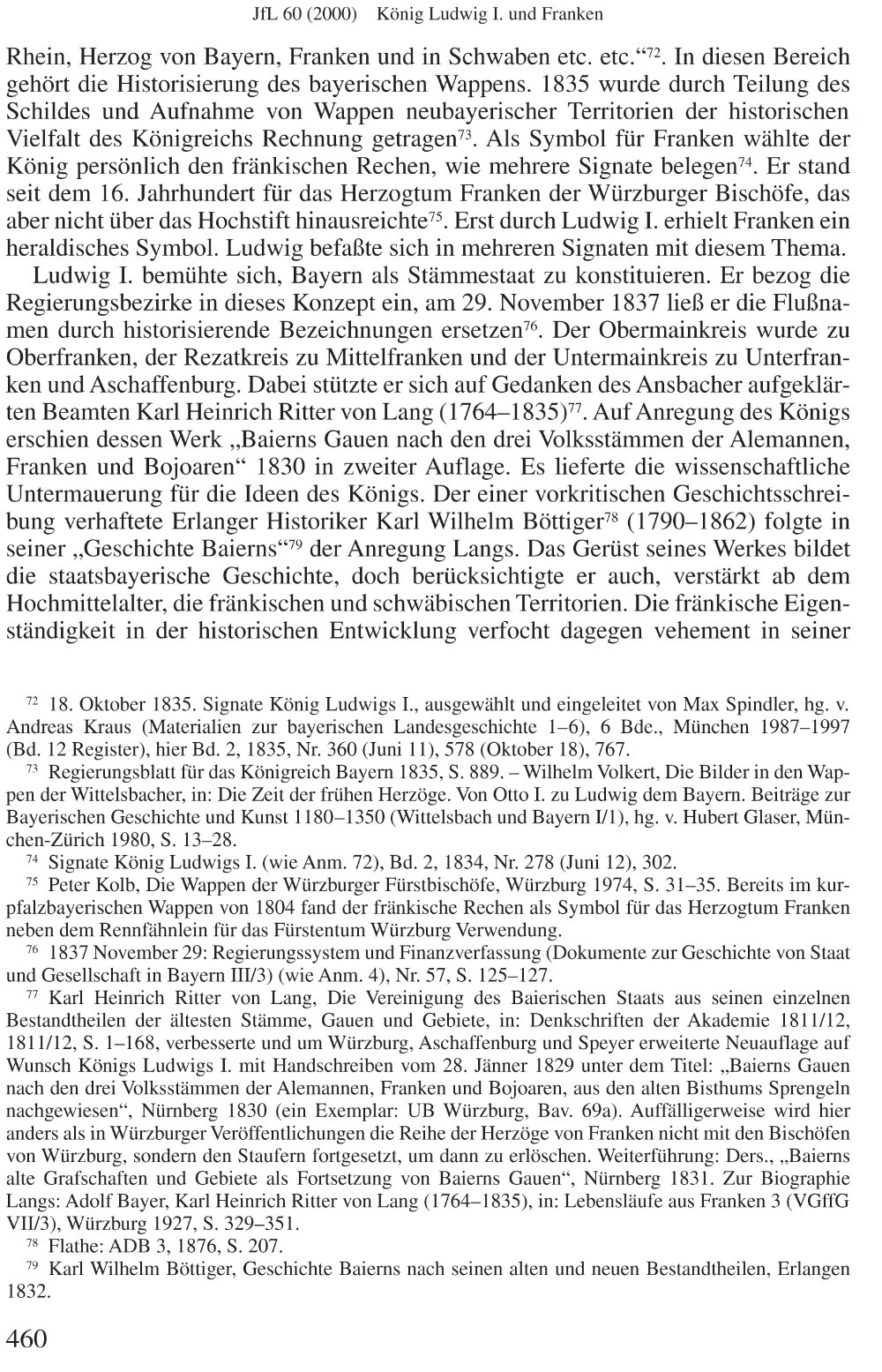 JfL 60 (2000) König Ludwig I. und Franken

Rhein, Herzog von Bayern, Franken und in Schwaben etc. etc.“$^{72}$. In diesen Bereich gehört die Historisierung des bayerischen Wappens. 1835 wurde durch Teilung des Schildes und Aufnahme von Wappen neubayerischer Territorien der historischen Vielfalt des Königreichs Rechnung getragen$^{73}$. Als Symbol für Franken wählte der König persönlich den fränkischen Rechen, wie mehrere Signate belegen$^{74}$. Er stand seit dem 16. Jahrhundert für das Herzogtum Franken der Würzburger Bischöfe, das aber nicht über das Hochstift hinausreichte$^{75}$. Erst durch Ludwig I. erhielt Franken ein heraldisches Symbol. Ludwig befaßte sich in mehreren Signaten mit diesem Thema.

Ludwig I. bemühte sich, Bayern als Stämmestaat zu konstituieren. Er bezog die Regierungsbezirke in dieses Konzept ein, am 29. November 1837 ließ er die Flußnamen durch historisierende Bezeichnungen ersetzen$^{76}$. Der Obermainkreis wurde zu Oberfranken, der Rezatkreis zu Mittelfranken und der Untermainkreis zu Unterfranken und Aschaffenburg. Dabei stützte er sich auf Gedanken des Ansbacher aufgeklärten Beamten Karl Heinrich Ritter von Lang (1764–1835)$^{77}$. Auf Anregung des Königs erschien dessen Werk „Baierns Gauen nach den drei Volksstämmen der Alemannen, Franken und Bojoaren“ 1830 in zweiter Auflage. Es lieferte die wissenschaftliche Untermauerung für die Ideen des Königs. Der einer vorkritischen Geschichtsschreibung verhaftete Erlanger Historiker Karl Wilhelm Böttiger$^{78}$ (1790–1862) folgte in seiner „Geschichte Baierns“$^{79}$ der Anregung Langs. Das Gerüst seines Werkes bildet die staatsbayerische Geschichte, doch berücksichtigte er auch, verstärkt ab dem Hochmittelalter, die fränkischen und schwäbischen Territorien. Die fränkische Eigenständigkeit in der historischen Entwicklung verfocht dagegen vehement in seiner

$^{72}$ 18. Oktober 1835. Signate König Ludwigs I., ausgewählt und eingeleitet von Max Spindler, hg. v. Andreas Kraus (Materialien zur bayerischen Landesgeschichte 1–6), 6 Bde., München 1987–1997 (Bd. 12 Register), hier Bd. 2, 1835, Nr. 360 (Juni 11), 578 (Oktober 18), 767.

$^{73}$ Regierungsblatt für das Königreich Bayern 1835, S. 889. – Wilhelm Volkert, Die Bilder in den Wappen der Wittelsbacher, in: Die Zeit der frühen Herzöge. Von Otto I. zu Ludwig dem Bayern. Beiträge zur Bayerischen Geschichte und Kunst 1180–1350 (Wittelsbach und Bayern I/1), hg. v. Hubert Glaser, München-Zürich 1980, S. 13–28.

$^{74}$ Signate König Ludwigs I. (wie Anm. 72), Bd. 2, 1834, Nr. 278 (Juni 12), 302.

$^{75}$ Peter Kolb, Die Wappen der Würzburger Fürstbischöfe, Würzburg 1974, S. 31–35. Bereits im kurpfalzbayerischen Wappen von 1804 fand der fränkische Rechen als Symbol für das Herzogtum Franken neben dem Rennfähnlein für das Fürstentum Würzburg Verwendung.

$^{76}$ 1837 November 29: Regierungssystem und Finanzverfassung (Dokumente zur Geschichte von Staat und Gesellschaft in Bayern III/3) (wie Anm. 4), Nr. 57, S. 125–127.

$^{77}$ Karl Heinrich Ritter von Lang, Die Vereinigung des Baierischen Staats aus seinen einzelnen Bestandtheilen der ältesten Stämme, Gauen und Gebiete, in: Denkschriften der Akademie 1811/12, 1811/12, S. 1–168, verbesserte und um Würzburg, Aschaffenburg und Speyer erweiterte Neuauflage auf Wunsch Königs Ludwigs I. mit Handschreiben vom 28. Jänner 1829 unter dem Titel: „Baierns Gauen nach den drei Volksstämmen der Alemannen, Franken und Bojoaren, aus den alten Bisthums Sprengeln nachgewiesen“, Nürnberg 1830 (ein Exemplar: UB Würzburg, Bav. 69a). Auffälligerweise wird hier anders als in Würzburger Veröffentlichungen die Reihe der Herzöge von Franken nicht mit den Bischöfen von Würzburg, sondern den Staufern fortgesetzt, um dann zu erlöschen. Weiterführung: Ders., „Baierns alte Grafschaften und Gebiete als Fortsetzung von Baierns Gauen“, Nürnberg 1831. Zur Biographie Langs: Adolf Bayer, Karl Heinrich Ritter von Lang (1764–1835), in: Lebensläufe aus Franken 3 (VGffG VII/3), Würzburg 1927, S. 329–351.

$^{78}$ Flathe: ADB 3, 1876, S. 207.

$^{79}$ Karl Wilhelm Böttiger, Geschichte Baierns nach seinen alten und neuen Bestandtheilen, Erlangen 1832.

460